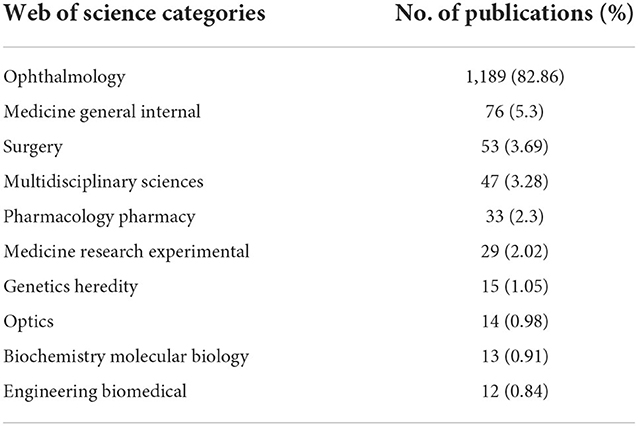 | Web of science categories | No. of publications (%) |
|---|---|
| Ophthalmology | 1,189 (82.86) |
| Medicine general internal | 76 (5.3) |
| Surgery | 53 (3.69) |
| Multidisciplinary sciences | 47 (3.28) |
| Pharmacology pharmacy | 33 (2.3) |
| Medicine research experimental | 29 (2.02) |
| Genetics heredity | 15 (1.05) |
| Optics | 14 (0.98) |
| Biochemistry molecular biology | 13 (0.91) |
| Engineering biomedical | 12 (0.84) |